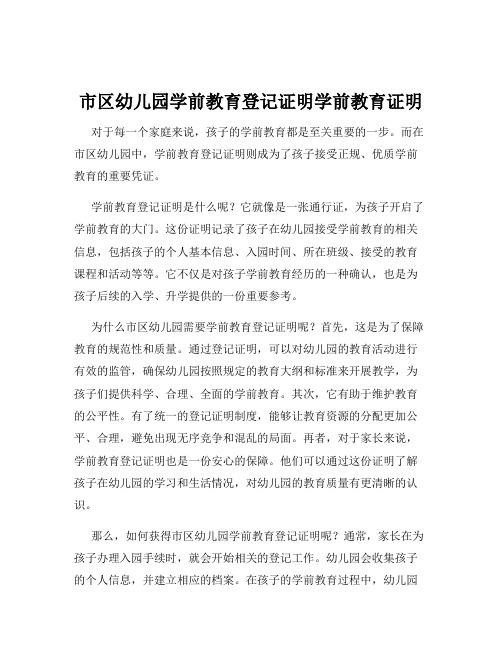 市区幼儿园学前教育登记证明学前教育证明

对于每一个家庭来说，孩子的学前教育都是至关重要的一步。而在市区幼儿园中，学前教育登记证明则成为了孩子接受正规、优质学前教育的重要凭证。

学前教育登记证明是什么呢？它就像是一张通行证，为孩子开启了学前教育的大门。这份证明记录了孩子在幼儿园接受学前教育的相关信息，包括孩子的个人基本信息、入园时间、所在班级、接受的教育课程和活动等等。它不仅是对孩子学前教育经历的一种确认，也是为孩子后续的入学、升学提供的一份重要参考。

为什么市区幼儿园需要学前教育登记证明呢？首先，这是为了保障教育的规范性和质量。通过登记证明，可以对幼儿园的教育活动进行有效的监管，确保幼儿园按照规定的教育大纲和标准来开展教学，为孩子们提供科学、合理、全面的学前教育。其次，它有助于维护教育的公平性。有了统一的登记证明制度，能够让教育资源的分配更加公平、合理，避免出现无序竞争和混乱的局面。再者，对于家长来说，学前教育登记证明也是一份安心的保障。他们可以通过这份证明了解孩子在幼儿园的学习和生活情况，对幼儿园的教育质量有更清晰的认识。

那么，如何获得市区幼儿园学前教育登记证明呢？通常，家长在为孩子办理入园手续时，就会开始相关的登记工作。幼儿园会收集孩子的个人信息，并建立相应的档案。在孩子的学前教育过程中，幼儿园